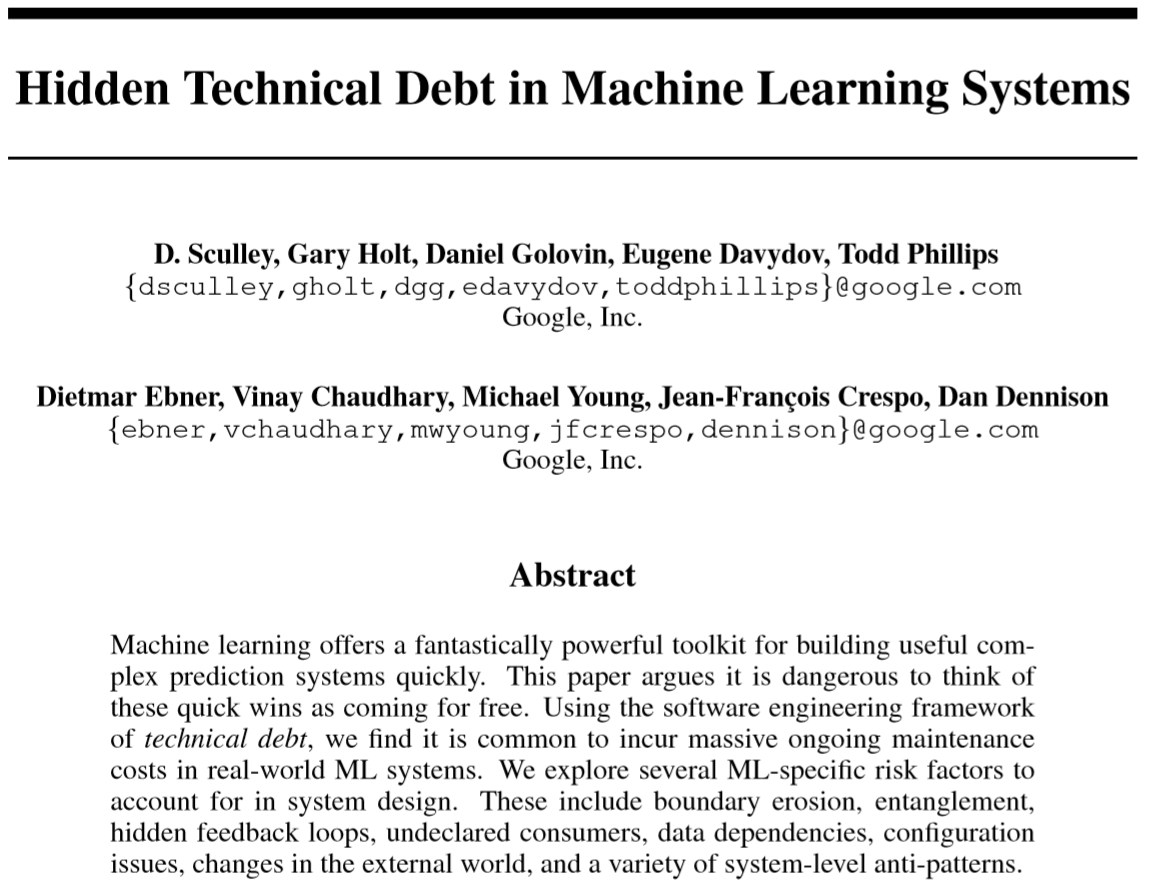 Hidden Technical Debt in Machine Learning Systems

D. Sculley, Gary Holt, Daniel Golovin, Eugene Davydov, Todd Phillips
{dsculley,gholt,dgg,edavydov,toddphillips}@google.com
Google, Inc.

Dietmar Ebner, Vinay Chaudhary, Michael Young, Jean-François Crespo, Dan Dennison
{ebner,vchaudhary,mwyoung,jfcrespo,dennison}@google.com
Google, Inc.

Abstract

Machine learning offers a fantastically powerful toolkit for building useful complex prediction systems quickly. This paper argues it is dangerous to think of these quick wins as coming for free. Using the software engineering framework of technical debt, we find it is common to incur massive ongoing maintenance costs in real-world ML systems. We explore several ML-specific risk factors to account for in system design. These include boundary erosion, entanglement, hidden feedback loops, undeclared consumers, data dependencies, configuration issues, changes in the external world, and a variety of system-level anti-patterns.